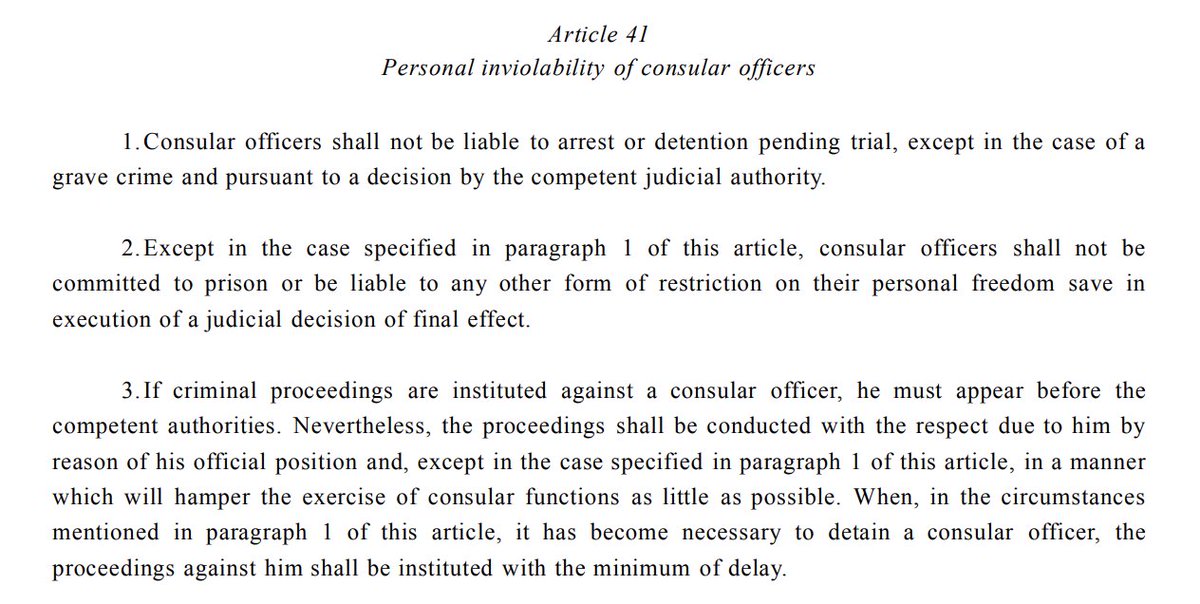 Article 41
Personal inviolability of consular officers

1.Consular officers shall not be liable to arrest or detention pending trial, except in the case of a grave crime and pursuant to a decision by the competent judicial authority.

2.Except in the case specified in paragraph 1 of this article, consular officers shall not be committed to prison or be liable to any other form of restriction on their personal freedom save in execution of a judicial decision of final effect.

3.If criminal proceedings are instituted against a consular officer, he must appear before the competent authorities. Nevertheless, the proceedings shall be conducted with the respect due to him by reason of his official position and, except in the case specified in paragraph 1 of this article, in a manner which will hamper the exercise of consular functions as little as possible. When, in the circumstances mentioned in paragraph 1 of this article, it has become necessary to detain a consular officer, the proceedings against him shall be instituted with the minimum of delay.